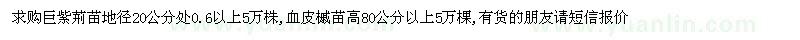 求购巨紫荆苗地径20公分处0.6以上5万株，血皮槭苗高80公分以上5万棵，有货的朋友请短信报价